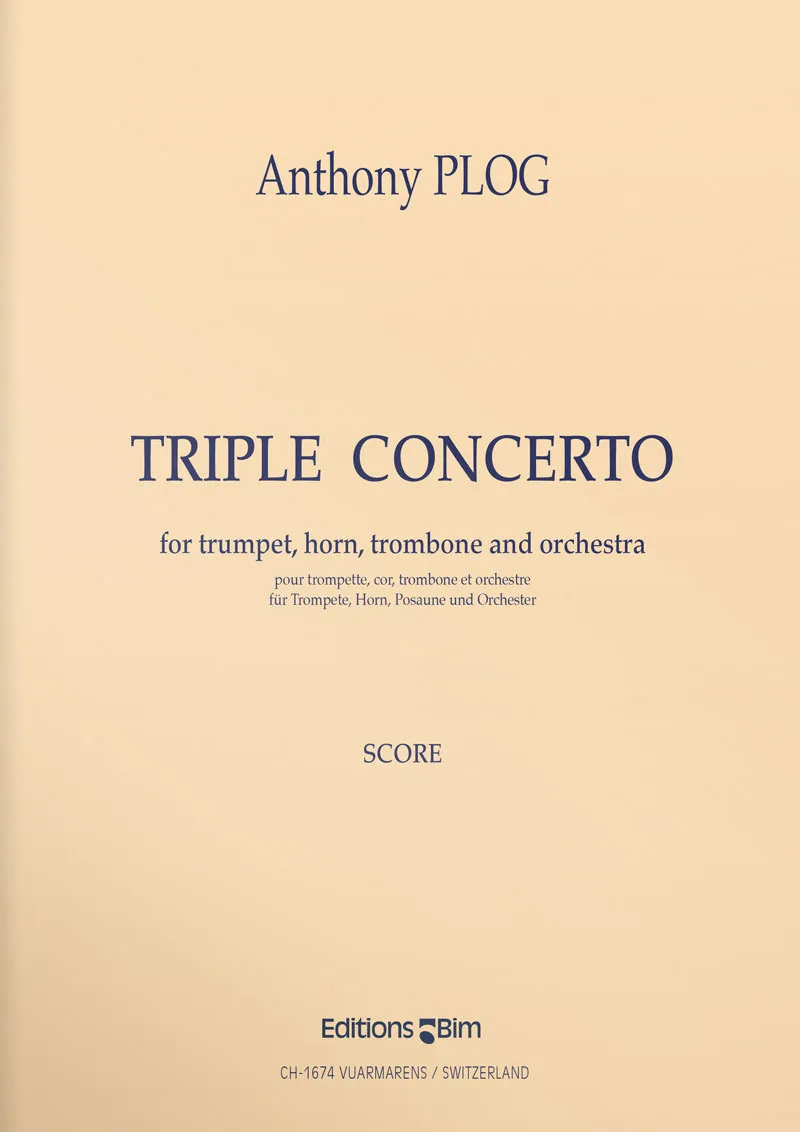 Anthony PLOG

TRIPLE CONCERTO

for trumpet, horn, trombone and orchestra

pour trompette, cor, trombone et orchestre
für Trompete, Horn, Posaune und Orchester

SCORE

Editions Bim

CH-1674 VUARMARENS / SWITZERLAND